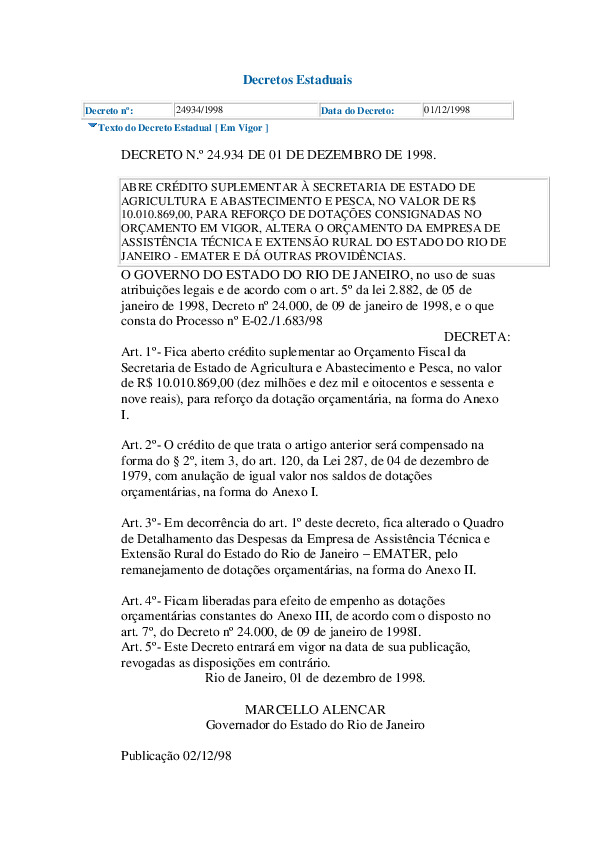 Decretos Estaduais

| Decreto nº: | 24934/1998 | Data do Decreto: | 01/12/1998 |
|---|---|---|---|

Texto do Decreto Estadual [ Em Vigor ]

DECRETO N.º 24.934 DE 01 DE DEZEMBRO DE 1998.

ABRE CRÉDITO SUPLEMENTAR À SECRETARIA DE ESTADO DE AGRICULTURA E ABASTECIMENTO E PESCA, NO VALOR DE R$ 10.010.869,00, PARA REFORÇO DE DOTAÇÕES CONSIGNADAS NO ORÇAMENTO EM VIGOR, ALTERA O ORÇAMENTO DA EMPRESA DE ASSISTÊNCIA TÉCNICA E EXTENSÃO RURAL DO ESTADO DO RIO DE JANEIRO - EMATER E DÁ OUTRAS PROVIDÊNCIAS.

O GOVERNO DO ESTADO DO RIO DE JANEIRO, no uso de suas atribuições legais e de acordo com o art. 5º da lei 2.882, de 05 de janeiro de 1998, Decreto nº 24.000, de 09 de janeiro de 1998, e o que consta do Processo nº E-02./1.683/98

DECRETA:

Art. 1º- Fica aberto crédito suplementar ao Orçamento Fiscal da Secretaria de Estado de Agricultura e Abastecimento e Pesca, no valor de R$ 10.010.869,00 (dez milhões e dez mil e oitocentos e sessenta e nove reais), para reforço da dotação orçamentária, na forma do Anexo I.

Art. 2º- O crédito de que trata o artigo anterior será compensado na forma do § 2º, item 3, do art. 120, da Lei 287, de 04 de dezembro de 1979, com anulação de igual valor nos saldos de dotações orçamentárias, na forma do Anexo I.

Art. 3º- Em decorrência do art. 1º deste decreto, fica alterado o Quadro de Detalhamento das Despesas da Empresa de Assistência Técnica e Extensão Rural do Estado do Rio de Janeiro – EMATER, pelo remanejamento de dotações orçamentárias, na forma do Anexo II.

Art. 4º- Ficam liberadas para efeito de empenho as dotações orçamentárias constantes do Anexo III, de acordo com o disposto no art. 7º, do Decreto nº 24.000, de 09 de janeiro de 1998I.
Art. 5º- Este Decreto entrará em vigor na data de sua publicação, revogadas as disposições em contrário.
Rio de Janeiro, 01 de dezembro de 1998.

MARCELLO ALENCAR
Governador do Estado do Rio de Janeiro

Publicação 02/12/98